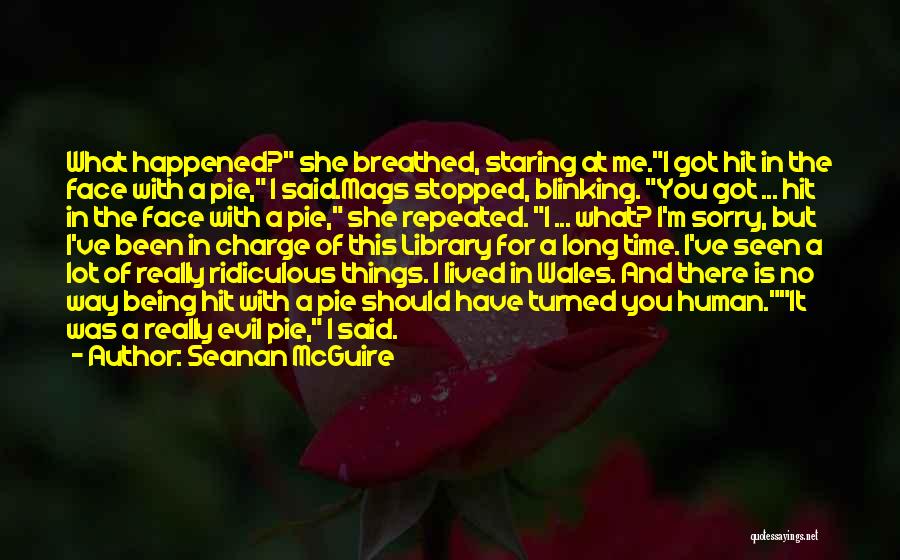 What happened?" she breathed, staring at me."I got hit in the face with a pie," I said.Mags stopped, blinking. "You got ... hit in the face with a pie," she repeated. "I ... what? I'm sorry, but I've been in charge of this Library for a long time. I've seen a lot of really ridiculous things. I lived in Wales. And there is no way being hit with a pie should have turned you human.""It was a really evil pie," I said.

- Author: Seanan McGuire

quotessayings.net